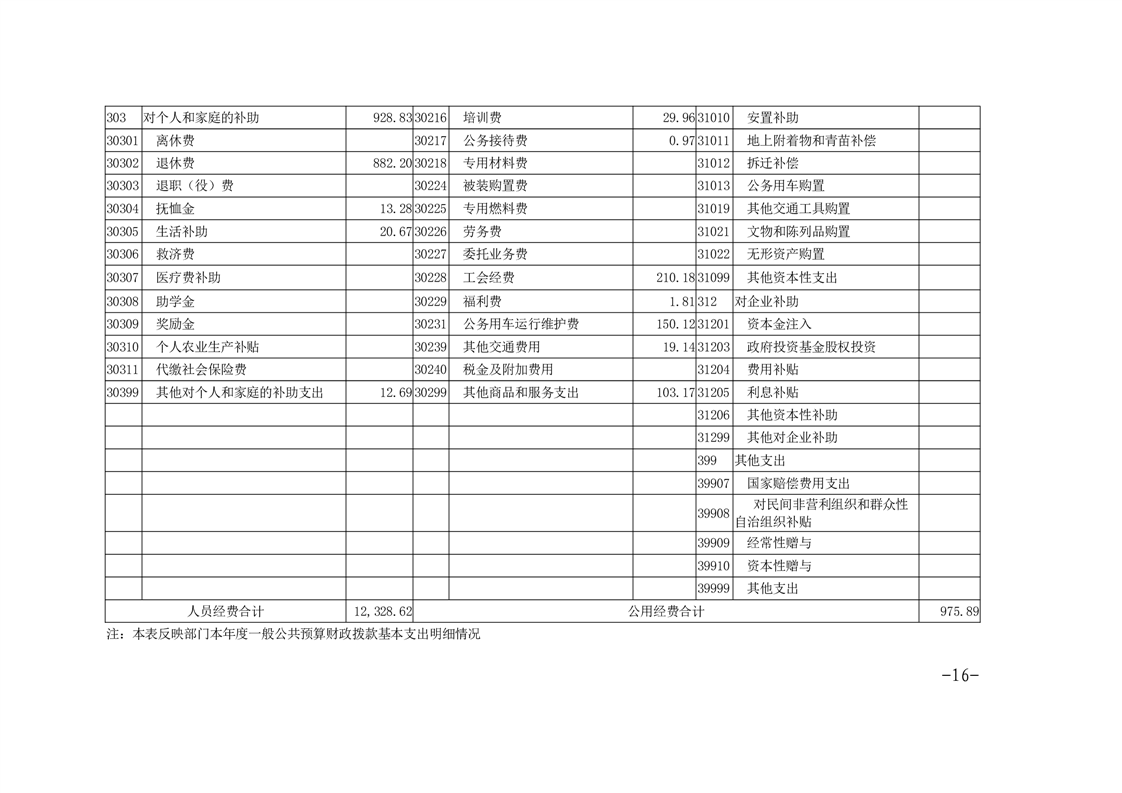 | 303 | 对个人和家庭的补助 | 928.83 | 30216 | 培训费 | 29.96 | 31010 | 安置补助 | |
|---|---|---|---|---|---|---|---|---|
| 30301 | 离休费 | | 30217 | 公务接待费 | 0.97 | 31011 | 地上附着物和青苗补偿 | |
| 30302 | 退休费 | 882.20 | 30218 | 专用材料费 | | 31012 | 拆迁补偿 | |
| 30303 | 退职（役）费 | | 30224 | 被装购置费 | | 31013 | 公务用车购置 | |
| 30304 | 抚恤金 | 13.28 | 30225 | 专用燃料费 | | 31019 | 其他交通工具购置 | |
| 30305 | 生活补助 | 20.67 | 30226 | 劳务费 | | 31021 | 文物和陈列品购置 | |
| 30306 | 救济费 | | 30227 | 委托业务费 | | 31022 | 无形资产购置 | |
| 30307 | 医疗费补助 | | 30228 | 工会经费 | 210.18 | 31099 | 其他资本性支出 | |
| 30308 | 助学金 | | 30229 | 福利费 | 1.81 | 312 | 对企业补助 | |
| 30309 | 奖励金 | | 30231 | 公务用车运行维护费 | 150.12 | 31201 | 资本金注入 | |
| 30310 | 个人农业生产补贴 | | 30239 | 其他交通费用 | 19.14 | 31203 | 政府投资基金股权投资 | |
| 30311 | 代缴社会保险费 | | 30240 | 税金及附加费用 | | 31204 | 费用补贴 | |
| 30399 | 其他对个人和家庭的补助支出 | 12.69 | 30299 | 其他商品和服务支出 | 103.17 | 31205 | 利息补贴 | |
| | | | | | | 31206 | 其他资本性补助 | |
| | | | | | | 31299 | 其他对企业补助 | |
| | | | | | | 399 | 其他支出 | |
| | | | | | | 39907 | 国家赔偿费用支出 | |
| | | | | | | 39908 | 对民间非营利组织和群众性自治组织补贴 | |
| | | | | | | 39909 | 经常性赠与 | |
| | | | | | | 39910 | 资本性赠与 | |
| | | | | | | 39999 | 其他支出 | |
| 人员经费合计 | | 12,328.62 | 公用经费合计 | | | | | 975.89 |

注：本表反映部门本年度一般公共预算财政拨款基本支出明细情况

-16-